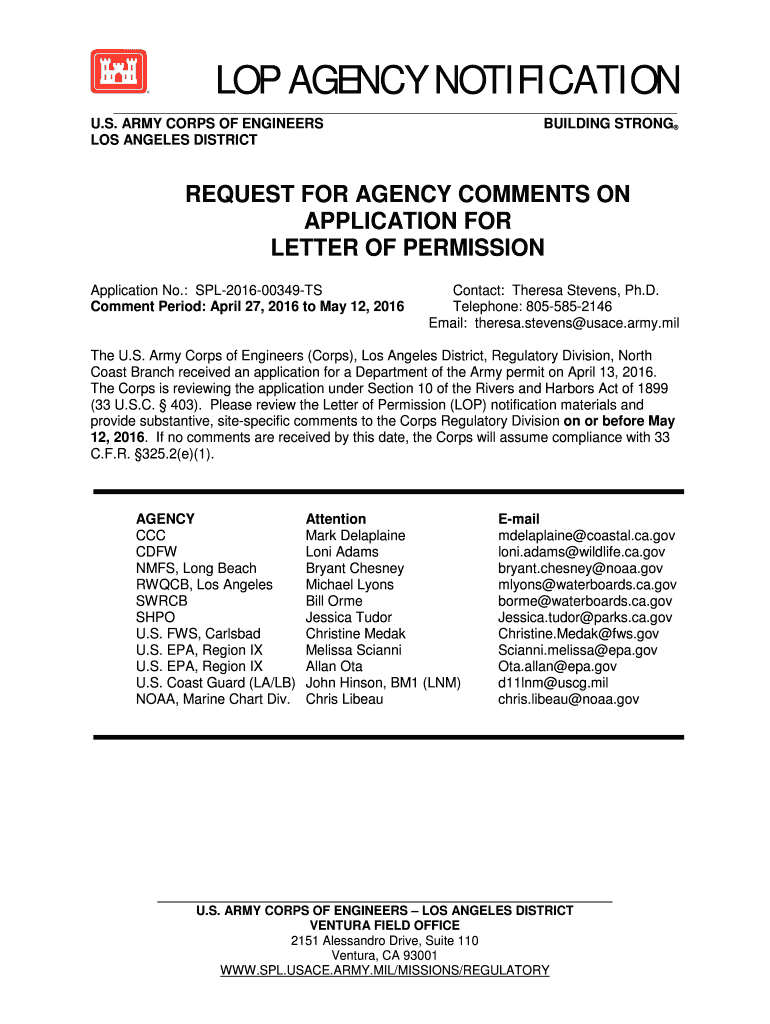 LOP AGENCY NOTIFICATION

U.S. ARMY CORPS OF ENGINEERS
LOS ANGELES DISTRICT

BUILDING STRONG®

REQUEST FOR AGENCY COMMENTS ON APPLICATION FOR LETTER OF PERMISSION

Application No.: SPL-2016-00349-TS
Comment Period: April 27, 2016 to May 12, 2016

Contact: Theresa Stevens, Ph.D.
Telephone: 805-585-2146
Email: theresa.stevens@usace.army.mil

The U.S. Army Corps of Engineers (Corps), Los Angeles District, Regulatory Division, North Coast Branch received an application for a Department of the Army permit on April 13, 2016. The Corps is reviewing the application under Section 10 of the Rivers and Harbors Act of 1899 (33 U.S.C. § 403). Please review the Letter of Permission (LOP) notification materials and provide substantive, site-specific comments to the Corps Regulatory Division on or before May 12, 2016. If no comments are received by this date, the Corps will assume compliance with 33 C.F.R. §325.2(e)(1).

| AGENCY | Attention | E-mail |
|---|---|---|
| CCC | Mark Delaplaine | mdelaplaine@coastal.ca.gov |
| CDFW | Loni Adams | loni.adams@wildlife.ca.gov |
| NMFS, Long Beach | Bryant Chesney | bryant.chesney@noaa.gov |
| RWQCB, Los Angeles | Michael Lyons | mlyons@waterboards.ca.gov |
| SWRCB | Bill Orme | borme@waterboards.ca.gov |
| SHPO | Jessica Tudor | Jessica.tudor@parks.ca.gov |
| U.S. FWS, Carlsbad | Christine Medak | Christine.Medak@fws.gov |
| U.S. EPA, Region IX | Melissa Scianni | Scianni.melissa@epa.gov |
| U.S. EPA, Region IX | Allan Ota | Ota.allan@epa.gov |
| U.S. Coast Guard (LA/LB) | John Hinson, BM1 (LNM) | d11lnm@uscg.mil |
| NOAA, Marine Chart Div. | Chris Libeau | chris.libeau@noaa.gov |

U.S. ARMY CORPS OF ENGINEERS – LOS ANGELES DISTRICT
VENTURA FIELD OFFICE
2151 Alessandro Drive, Suite 110
Ventura, CA 93001
WWW.SPL.USACE.ARMY.MIL/MISSIONS/REGULATORY